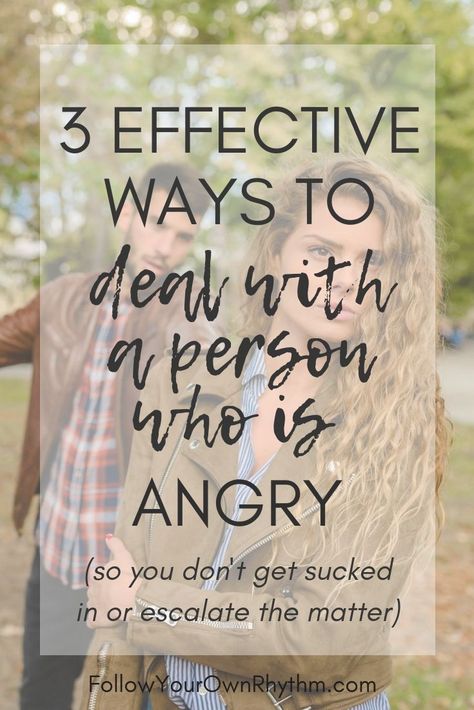 3 EFFECTIVE WAYS TO deal with a person who is ANGRY

(so you don't get sucked in or escalate the matter)

FollowYourOwnRhythm.com